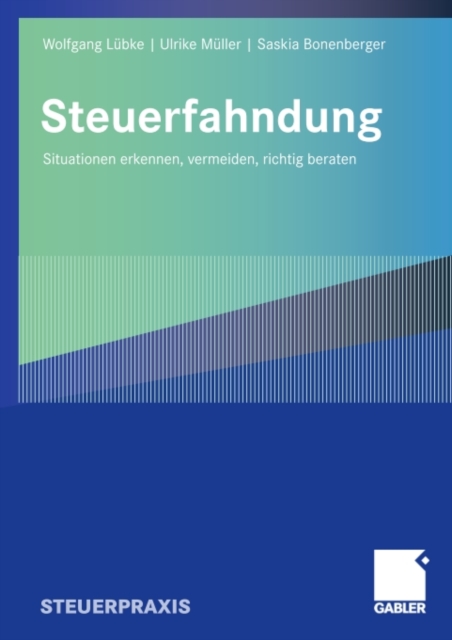 Wolfgang Lübke | Ulrike Müller | Saskia Bonenberger

Steuerfahndung

Situationen erkennen, vermeiden, richtig beraten

STEUERPRAXIS

GABLER